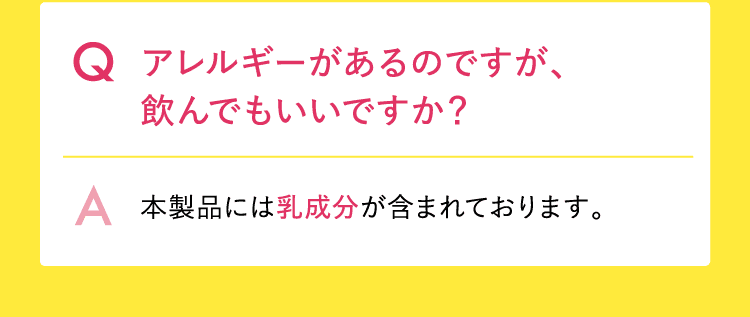 Q アレルギーがあるのですが、飲んでもいいですか？

A 本製品には乳成分が含まれております。